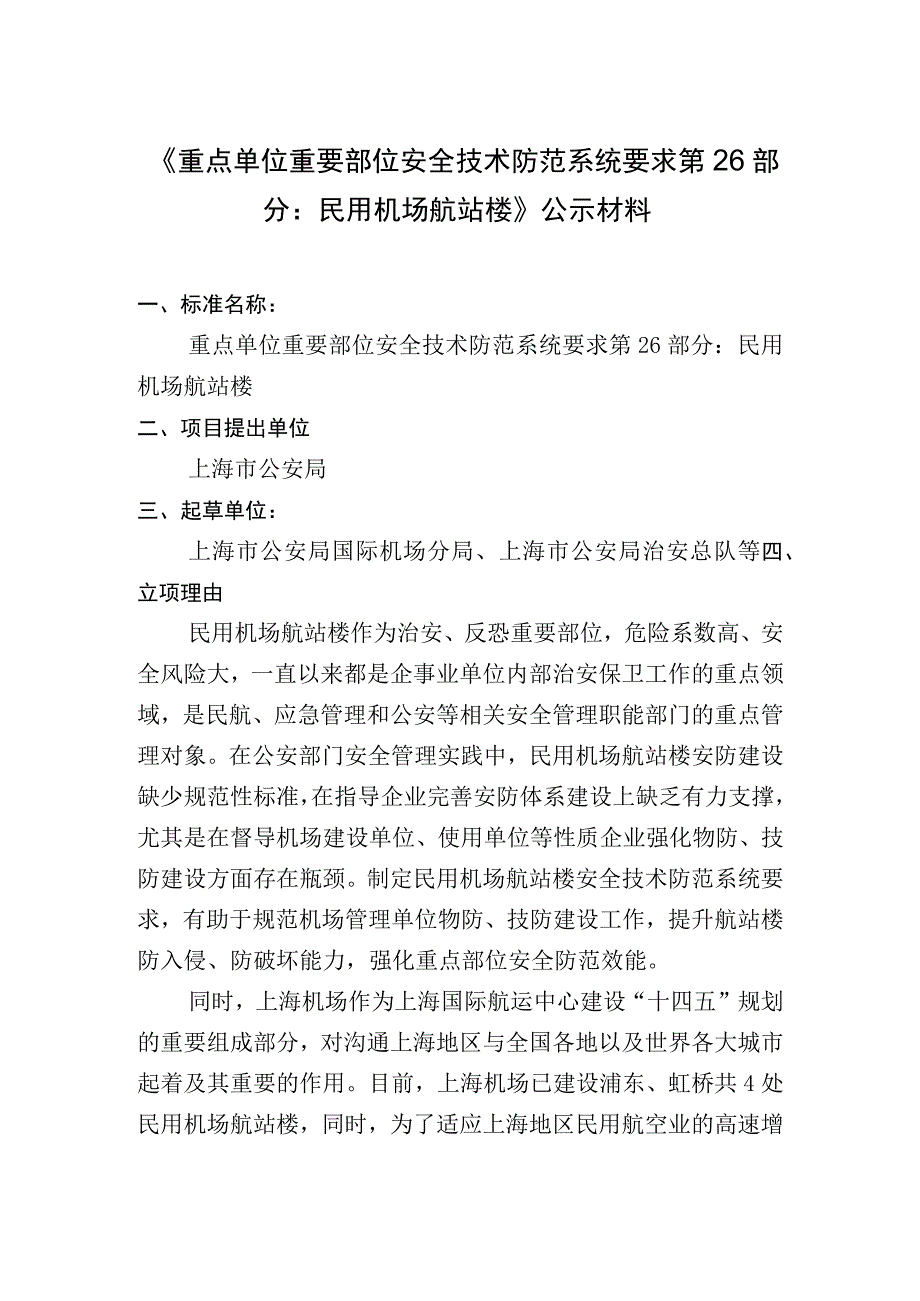 《重点单位重要部位安全技术防范系统要求第26部分：民用机场航站楼》公示材料

一、标准名称：

重点单位重要部位安全技术防范系统要求第26部分：民用机场航站楼

二、项目提出单位

上海市公安局

三、起草单位：

上海市公安局国际机场分局、上海市公安局治安总队等四、立项理由

民用机场航站楼作为治安、反恐重要部位，危险系数高、安全风险大，一直以来都是企事业单位内部治安保卫工作的重点领域，是民航、应急管理和公安等相关安全管理职能部门的重点管理对象。在公安部门安全管理实践中，民用机场航站楼安防建设缺少规范性标准，在指导企业完善安防体系建设上缺乏有力支撑，尤其是在督导机场建设单位、使用单位等性质企业强化物防、技防建设方面存在瓶颈。制定民用机场航站楼安全技术防范系统要求，有助于规范机场管理单位物防、技防建设工作，提升航站楼防入侵、防破坏能力，强化重点部位安全防范效能。

同时，上海机场作为上海国际航运中心建设“十四五”规划的重要组成部分，对沟通上海地区与全国各地以及世界各大城市起着及其重要的作用。目前，上海机场已建设浦东、虹桥共4处民用机场航站楼，同时，为了适应上海地区民用航空业的高速增